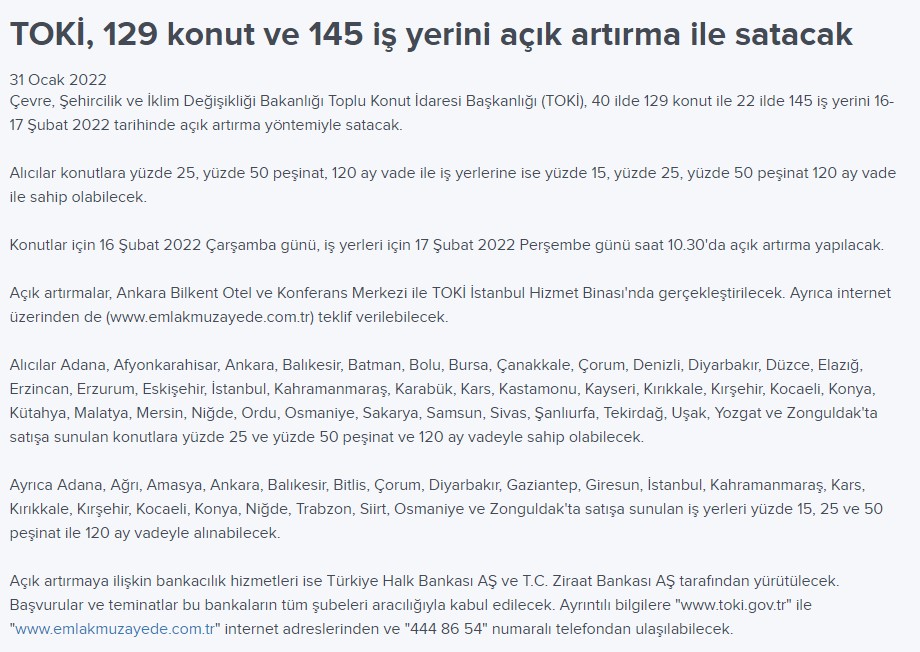 TOKİ, 129 konut ve 145 iş yerini açık artırma ile satacak

31 Ocak 2022
Çevre, Şehircilik ve İklim Değişikliği Bakanlığı Toplu Konut İdaresi Başkanlığı (TOKİ), 40 ilde 129 konut ile 22 ilde 145 iş yerini 16-17 Şubat 2022 tarihinde açık artırma yöntemiyle satacak.

Alıcılar konutlara yüzde 25, yüzde 50 peşinat, 120 ay vade ile iş yerlerine ise yüzde 15, yüzde 25, yüzde 50 peşinat 120 ay vade ile sahip olabilecek.

Konutlar için 16 Şubat 2022 Çarşamba günü, iş yerleri için 17 Şubat 2022 Perşembe günü saat 10.30'da açık artırma yapılacak.

Açık artırmalar, Ankara Bilkent Otel ve Konferans Merkezi ile TOKİ İstanbul Hizmet Binası'nda gerçekleştirilecek. Ayrıca internet üzerinden de (www.emlakmuzayede.com.tr) teklif verilebilecek.

Alıcılar Adana, Afyonkarahisar, Ankara, Balıkesir, Batman, Bolu, Bursa, Çanakkale, Çorum, Denizli, Diyarbakır, Düzce, Elazığ, Erzincan, Erzurum, Eskişehir, İstanbul, Kahramanmaraş, Karabük, Kars, Kastamonu, Kayseri, Kırıkkale, Kırşehir, Kocaeli, Konya, Kütahya, Malatya, Mersin, Niğde, Ordu, Osmaniye, Sakarya, Samsun, Sivas, Şanlıurfa, Tekirdağ, Uşak, Yozgat ve Zonguldak'ta satışa sunulan konutlara yüzde 25 ve yüzde 50 peşinat ve 120 ay vadeyle sahip olabilecek.

Ayrıca Adana, Ağrı, Amasya, Ankara, Balıkesir, Bitlis, Çorum, Diyarbakır, Gaziantep, Giresun, İstanbul, Kahramanmaraş, Kars, Kırıkkale, Kırşehir, Kocaeli, Konya, Niğde, Trabzon, Siirt, Osmaniye ve Zonguldak'ta satışa sunulan iş yerleri yüzde 15, 25 ve 50 peşinat ile 120 ay vadeyle alınabilecek.

Açık artırmaya ilişkin bankacılık hizmetleri ise Türkiye Halk Bankası AŞ ve T.C. Ziraat Bankası AŞ tarafından yürütülecek. Başvurular ve teminatlar bu bankaların tüm şubeleri aracılığıyla kabul edilecek. Ayrıntılı bilgilere "www.toki.gov.tr" ile "www.emlakmuzayede.com.tr" internet adreslerinden ve "444 86 54" numaralı telefondan ulaşılabilecek.